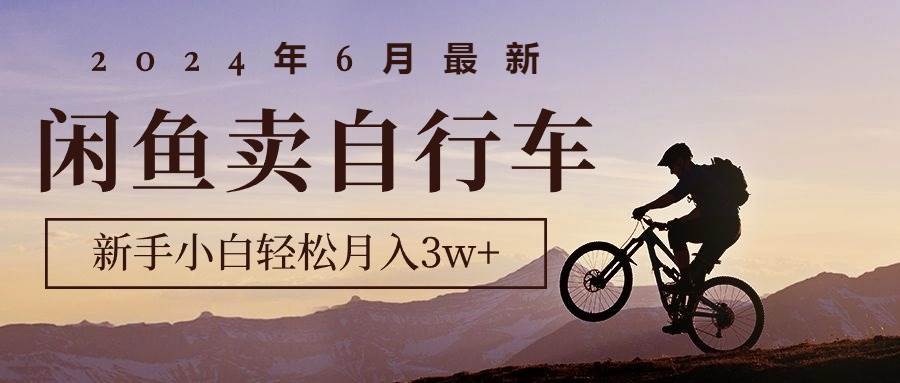 2024年6月最新

闲鱼卖自行车

新手小白轻松月入3w+